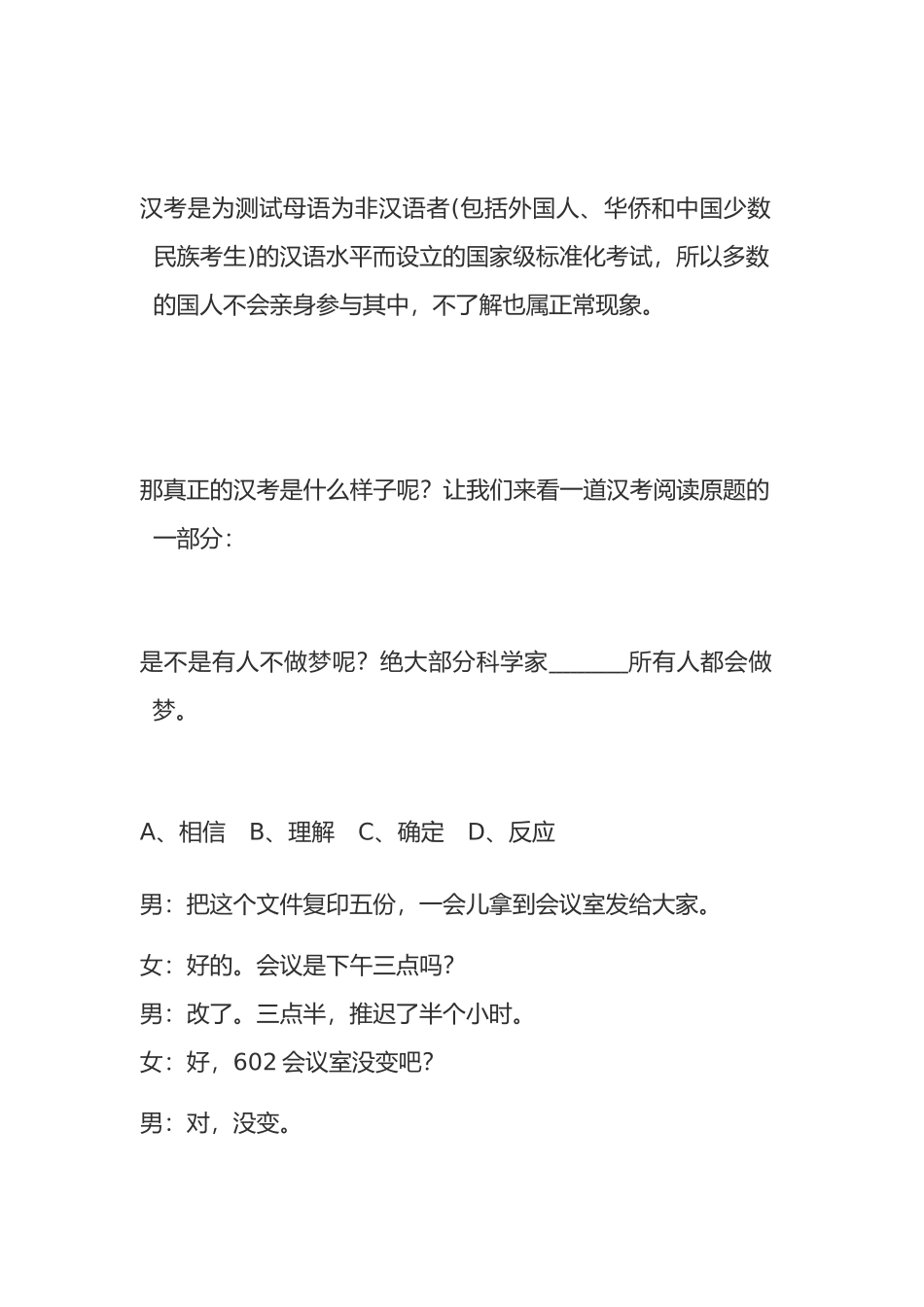 汉考是为测试母语为非汉语者(包括外国人、华侨和中国少数民族考生)的汉语水平而设立的国家级标准化考试，所以多数的国人不会亲身参与其中，不了解也属正常现象。

那真正的汉考是什么样子呢？让我们来看一道汉考阅读原题的一部分：

是不是有人不做梦呢？绝大部分科学家_______所有人都会做梦。

A、相信　B、理解　C、确定　D、反应

男：把这个文件复印五份，一会儿拿到会议室发给大家。

女：好的。会议是下午三点吗？

男：改了。三点半，推迟了半个小时。

女：好，602 会议室没变吧？

男：对，没变。